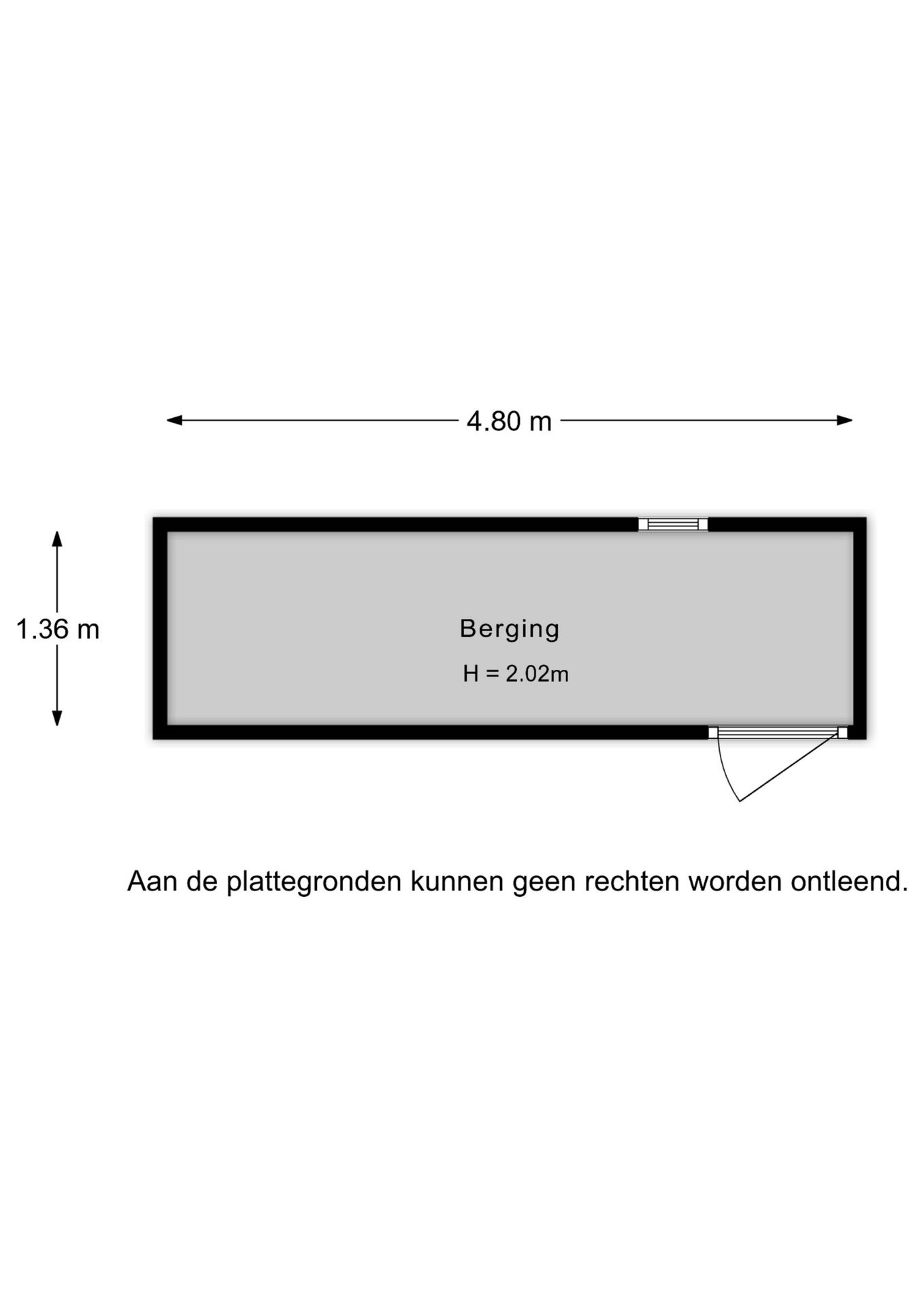 4.80 m

1.36 m

Berging

H = 2.02m

Aan de plattegronden kunnen geen rechten worden ontleend.